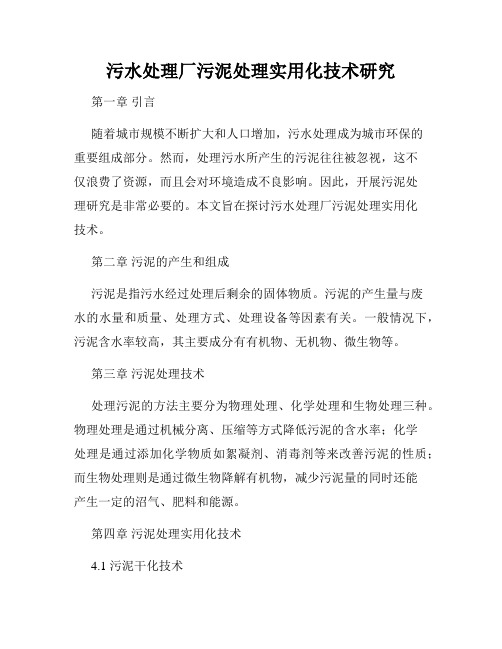 污水处理厂污泥处理实用化技术研究

第一章 引言

随着城市规模不断扩大和人口增加，污水处理成为城市环保的重要组成部分。然而，处理污水所产生的污泥往往被忽视，这不仅浪费了资源，而且会对环境造成不良影响。因此，开展污泥处理研究是非常必要的。本文旨在探讨污水处理厂污泥处理实用化技术。

第二章 污泥的产生和组成

污泥是指污水经过处理后剩余的固体物质。污泥的产生量与废水的水量和质量、处理方式、处理设备等因素有关。一般情况下，污泥含水率较高，其主要成分有有机物、无机物、微生物等。

第三章 污泥处理技术

处理污泥的方法主要分为物理处理、化学处理和生物处理三种。物理处理是通过机械分离、压缩等方式降低污泥的含水率；化学处理是通过添加化学物质如絮凝剂、消毒剂等来改善污泥的性质；而生物处理则是通过微生物降解有机物，减少污泥量的同时还能产生一定的沼气、肥料和能源。

第四章 污泥处理实用化技术

4.1 污泥干化技术